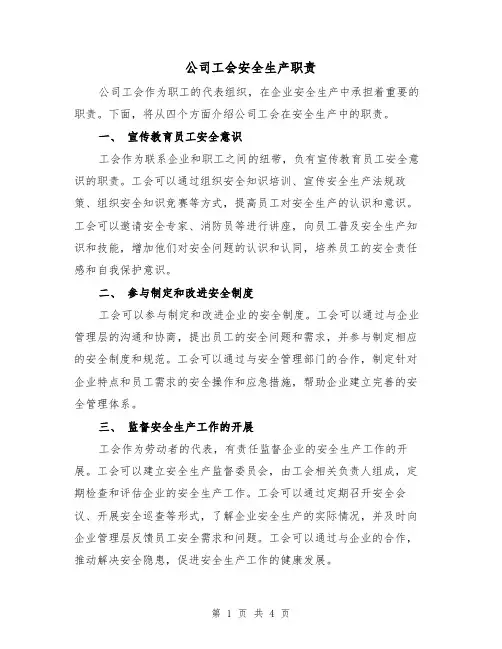 公司工会安全生产职责

公司工会作为职工的代表组织，在企业安全生产中承担着重要的职责。下面，将从四个方面介绍公司工会在安全生产中的职责。

一、 宣传教育员工安全意识

工会作为联系企业和职工之间的纽带，负有宣传教育员工安全意识的职责。工会可以通过组织安全知识培训、宣传安全生产法规政策、组织安全知识竞赛等方式，提高员工对安全生产的认识和意识。工会可以邀请安全专家、消防员等进行讲座，向员工普及安全生产知识和技能，增加他们对安全问题的认识和认同，培养员工的安全责任感和自我保护意识。

二、 参与制定和改进安全制度

工会可以参与制定和改进企业的安全制度。工会可以通过与企业管理层的沟通和协商，提出员工的安全问题和需求，并参与制定相应的安全制度和规范。工会可以通过与安全管理部门的合作，制定针对企业特点和员工需求的安全操作和应急措施，帮助企业建立完善的安全管理体系。

三、 监督安全生产工作的开展

工会作为劳动者的代表，有责任监督企业的安全生产工作的开展。工会可以建立安全生产监督委员会，由工会相关负责人组成，定期检查和评估企业的安全生产工作。工会可以通过定期召开安全会议、开展安全巡查等形式，了解企业安全生产的实际情况，并及时向企业管理层反馈员工安全需求和问题。工会可以通过与企业的合作，推动解决安全隐患，促进安全生产工作的健康发展。

第 1 页 共 4 页